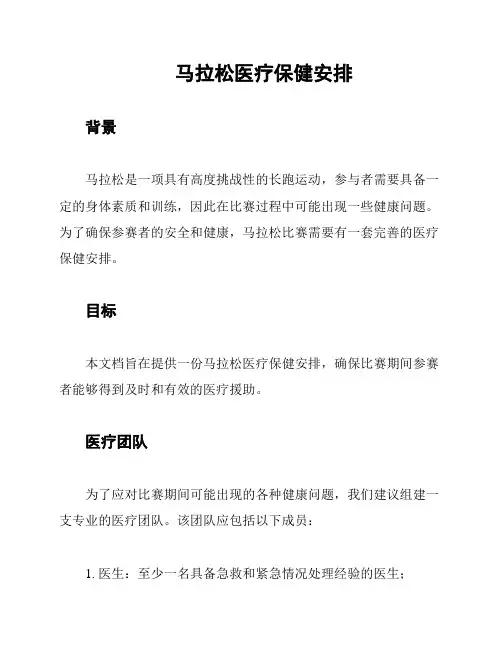 马拉松医疗保健安排

背景

马拉松是一项具有高度挑战性的长跑运动，参与者需要具备一定的身体素质和训练，因此在比赛过程中可能出现一些健康问题。为了确保参赛者的安全和健康，马拉松比赛需要有一套完善的医疗保健安排。

目标

本文档旨在提供一份马拉松医疗保健安排，确保比赛期间参赛者能够得到及时和有效的医疗援助。

医疗团队

为了应对比赛期间可能出现的各种健康问题，我们建议组建一支专业的医疗团队。该团队应包括以下成员：

1. 医生：至少一名具备急救和紧急情况处理经验的医生；